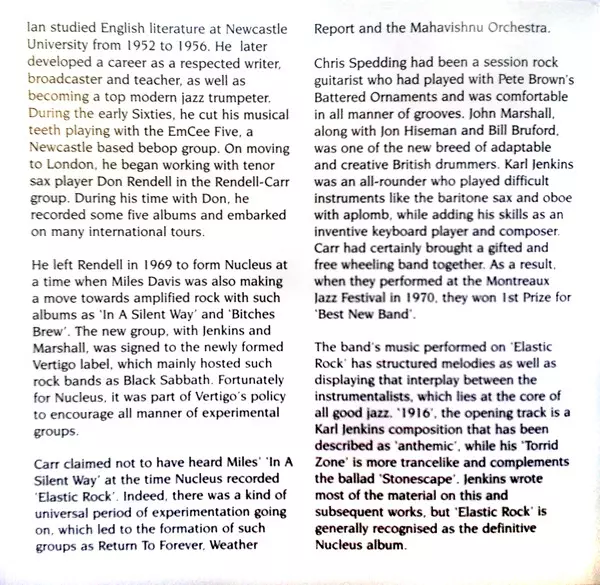 Ian studied English literature at Newcastle University from 1952 to 1956. He later developed a career as a respected writer, broadcaster and teacher, as well as becoming a top modern jazz trumpeter. During the early Sixties, he cut his musical teeth playing with the EmCee Five, a Newcastle based bebop group. On moving to London, he began working with tenor sax player Don Rendell in the Rendell-Carr group. During his time with Don, he recorded some five albums and embarked on many international tours.

He left Rendell in 1969 to form Nucleus at a time when Miles Davis was also making a move towards amplified rock with such albums as 'In A Silent Way' and 'Bitches Brew'. The new group, with Jenkins and Marshall, was signed to the newly formed Vertigo label, which mainly hosted such rock bands as Black Sabbath. Fortunately for Nucleus, it was part of Vertigo's policy to encourage all manner of experimental groups.

Carr claimed not to have heard Miles' 'In A Silent Way' at the time Nucleus recorded 'Elastic Rock'. Indeed, there was a kind of universal period of experimentation going on, which led to the formation of such groups as Return To Forever, Weather Report and the Mahavishnu Orchestra.

Chris Spedding had been a session rock guitarist who had played with Pete Brown's Battered Ornaments and was comfortable in all manner of grooves. John Marshall, along with Jon Hiseman and Bill Bruford, was one of the new breed of adaptable and creative British drummers. Karl Jenkins was an all-rounder who played difficult instruments like the baritone sax and oboe with aplomb, while adding his skills as an inventive keyboard player and composer. Carr had certainly brought a gifted and free wheeling band together. As a result, when they performed at the Montreaux Jazz Festival in 1970, they won 1st Prize for 'Best New Band'.

The band's music performed on 'Elastic Rock' has structured melodies as well as displaying that interplay between the instrumentalists, which lies at the core of all good jazz. '1916', the opening track is a Karl Jenkins composition that has been described as 'anthemic', while his 'Torrid Zone' is more trancelike and complements the ballad 'Stonescape'. Jenkins wrote most of the material on this and subsequent works, but 'Elastic Rock' is generally recognised as the definitive Nucleus album.